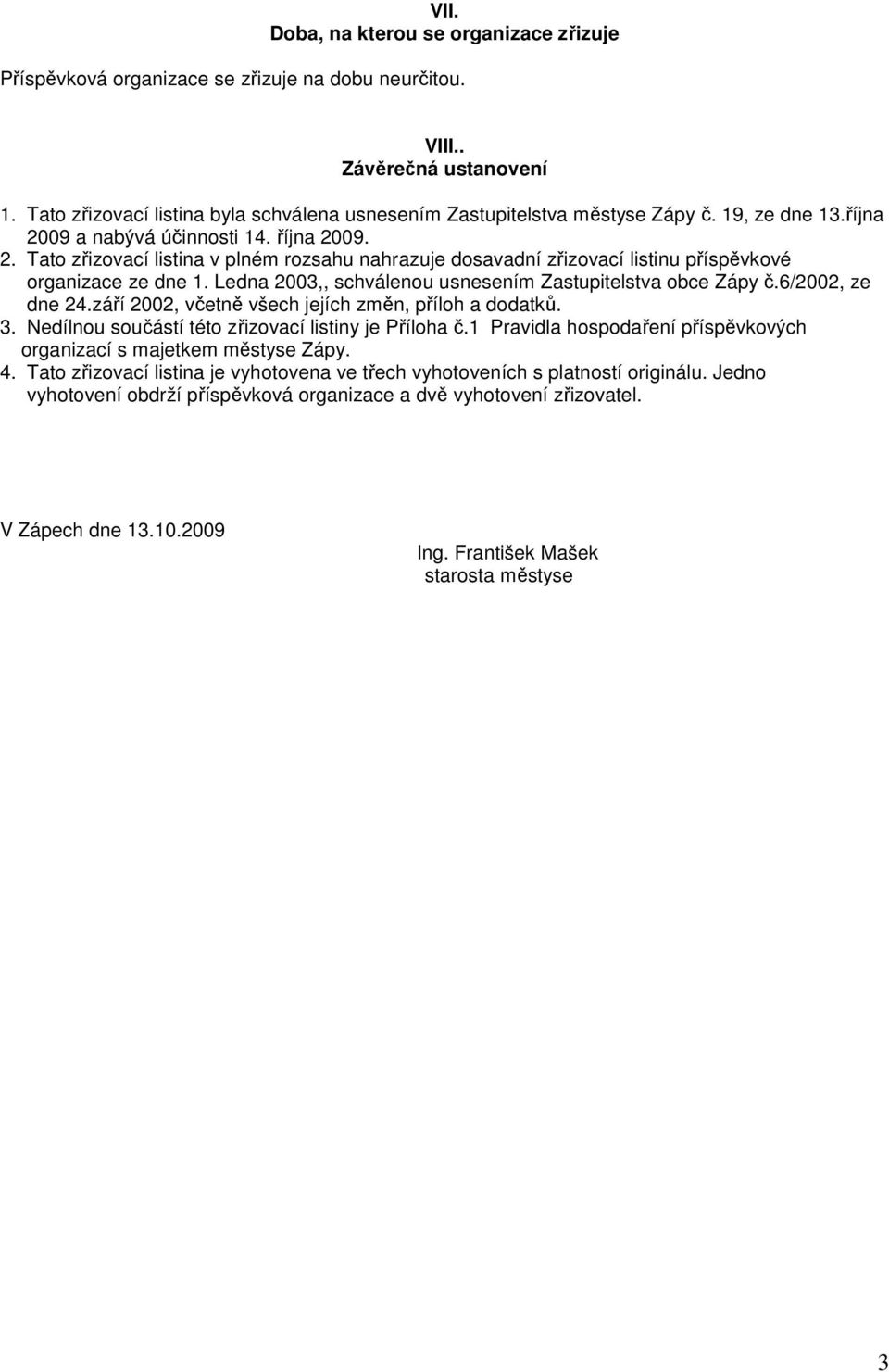 VII.
Doba, na kterou se organizace zřizuje

Příspěvková organizace se zřizuje na dobu neurčitou.

VIII..
Závěrečná ustanovení

1. Tato zřizovací listina byla schválena usnesením Zastupitelstva městyse Zápy č. 19, ze dne 13.října 2009 a nabývá účinnosti 14. října 2009.
2. Tato zřizovací listina v plném rozsahu nahrazuje dosavadní zřizovací listinu příspěvkové organizace ze dne 1. Ledna 2003,, schválenou usnesením Zastupitelstva obce Zápy č.6/2002, ze dne 24.září 2002, včetně všech jejích změn, příloh a dodatků.
3. Nedílnou součástí této zřizovací listiny je Příloha č.1 Pravidla hospodaření příspěvkových organizací s majetkem městyse Zápy.
4. Tato zřizovací listina je vyhotovena ve třech vyhotoveních s platností originálu. Jedno vyhotovení obdrží příspěvková organizace a dvě vyhotovení zřizovatel.

V Zápech dne 13.10.2009

Ing. František Mašek
starosta městyse

3